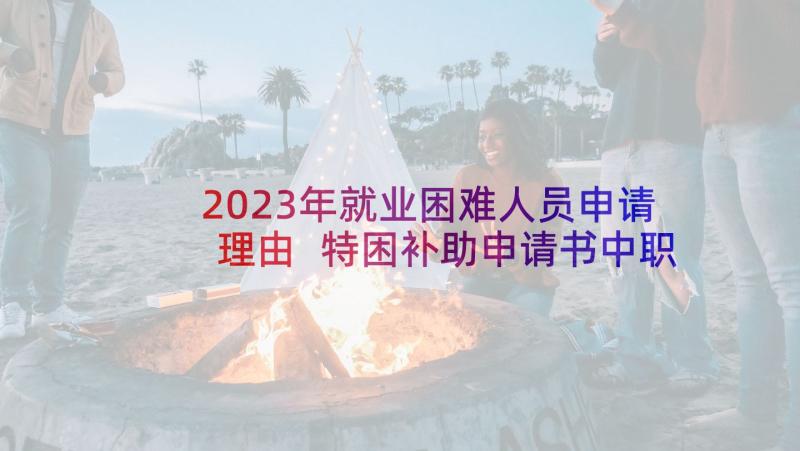 2023年就业困难人员申请理由 特困补助申请书中职